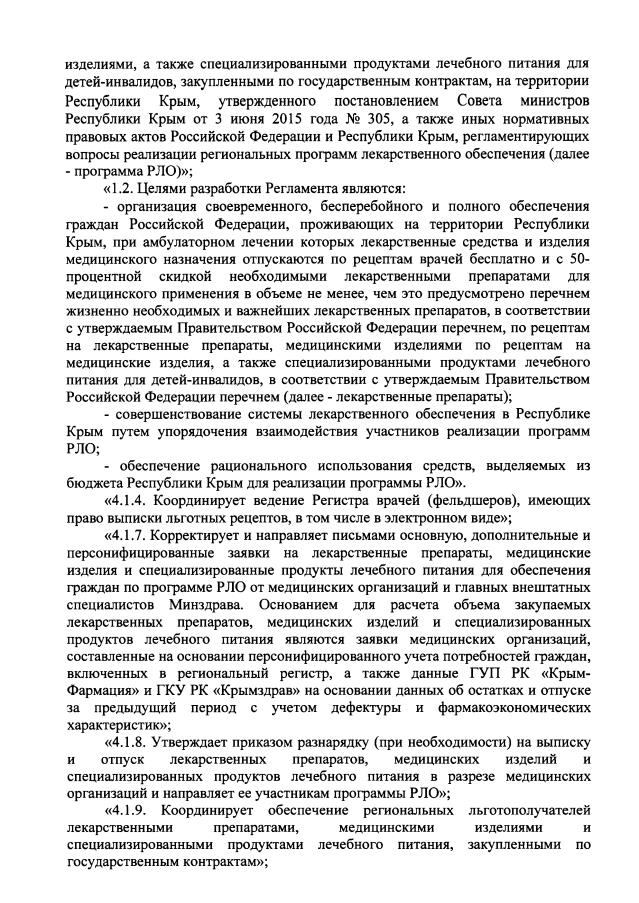 изделиями, а также специализированными продуктами лечебного питания для детей-инвалидов, закупленными по государственным контрактам, на территории Республики Крым, утвержденного постановлением Совета министров Республики Крым от 3 июня 2015 года № 305, а также иных нормативных правовых актов Российской Федерации и Республики Крым, регламентирующих вопросы реализации региональных программ лекарственного обеспечения (далее - программа РЛО)»;

«1.2. Целями разработки Регламента являются:

- организация своевременного, бесперебойного и полного обеспечения граждан Российской Федерации, проживающих на территории Республики Крым, при амбулаторном лечении которых лекарственные средства и изделия медицинского назначения отпускаются по рецептам врачей бесплатно и с 50-процентной скидкой необходимыми лекарственными препаратами для медицинского применения в объеме не менее, чем это предусмотрено перечнем жизненно необходимых и важнейших лекарственных препаратов, в соответствии с утверждаемым Правительством Российской Федерации перечнем, по рецептам на лекарственные препараты, медицинскими изделиями по рецептам на медицинские изделия, а также специализированными продуктами лечебного питания для детей-инвалидов, в соответствии с утверждаемым Правительством Российской Федерации перечнем (далее - лекарственные препараты);

- совершенствование системы лекарственного обеспечения в Республике Крым путем упорядочения взаимодействия участников реализации программ РЛО;

- обеспечение рационального использования средств, выделяемых из бюджета Республики Крым для реализации программы РЛО».

«4.1.4. Координирует ведение Регистра врачей (фельдшеров), имеющих право выписки льготных рецептов, в том числе в электронном виде»;

«4.1.7. Корректирует и направляет письмами основную, дополнительные и персонифицированные заявки на лекарственные препараты, медицинские изделия и специализированные продукты лечебного питания для обеспечения граждан по программе РЛО от медицинских организаций и главных внештатных специалистов Минздрава. Основанием для расчета объема закупаемых лекарственных препаратов, медицинских изделий и специализированных продуктов лечебного питания являются заявки медицинских организаций, составленные на основании персонифицированного учета потребностей граждан, включенных в региональный регистр, а также данные ГУП РК «Крым-Фармация» и ГКУ РК «Крымздрав» на основании данных об остатках и отпуске за предыдущий период с учетом дефектуры и фармакоэкономических характеристик»;

«4.1.8. Утверждает приказом разнарядку (при необходимости) на выписку и отпуск лекарственных препаратов, медицинских изделий и специализированных продуктов лечебного питания в разрезе медицинских организаций и направляет ее участникам программы РЛО»;

«4.1.9. Координирует обеспечение региональных льготополучателей лекарственными препаратами, медицинскими изделиями и специализированными продуктами лечебного питания, закупленными по государственным контрактам»;